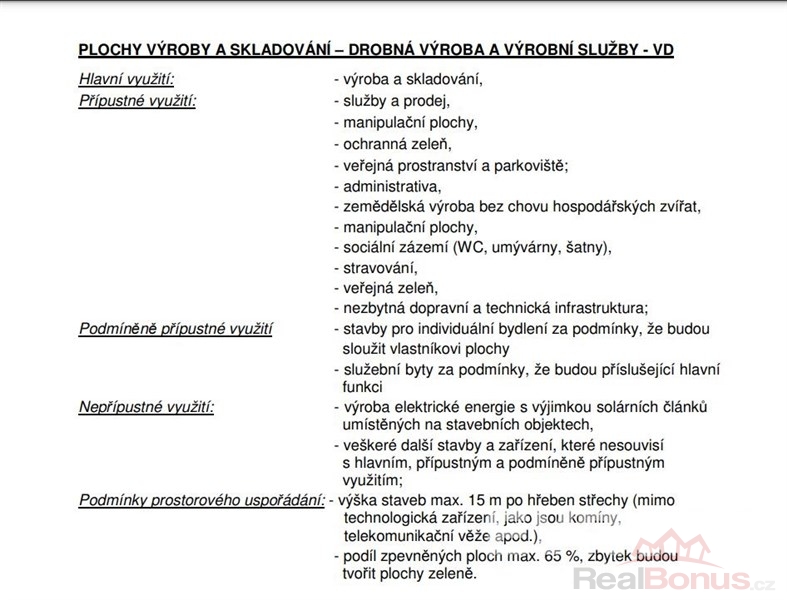 PLOCHY VÝROBY A SKLADOVÁNÍ – DROBNÁ VÝROBA A VÝROBNÍ SLUŽBY - VD

Hlavní využití: - výroba a skladování,

Přípustné využití: - služby a prodej,
- manipulační plochy,
- ochranná zeleň,
- veřejná prostranství a parkoviště;
- administrativa,
- zemědělská výroba bez chovu hospodářských zvířat,
- manipulační plochy,
- sociální zázemí (WC, umývárny, šatny),
- stravování,
- veřejná zeleň,
- nezbytná dopravní a technická infrastruktura;

Podmíněně přípustné využití - stavby pro individuální bydlení za podmínky, že budou sloužit vlastníkovi plochy
- služební byty za podmínky, že budou příslušející hlavní funkci

Nepřípustné využití: - výroba elektrické energie s výjimkou solárních článků umístěných na stavebních objektech,
- veškeré další stavby a zařízení, které nesouvisí s hlavním, přípustným a podmíněně přípustným využitím;

Podmínky prostorového uspořádání: - výška staveb max. 15 m po hřeben střechy (mimo technologická zařízení, jako jsou komíny, telekomunikační věže apod.),
- podíl zpevněných ploch max. 65 %, zbytek budou tvořit plochy zeleně.

RealBonus.cz